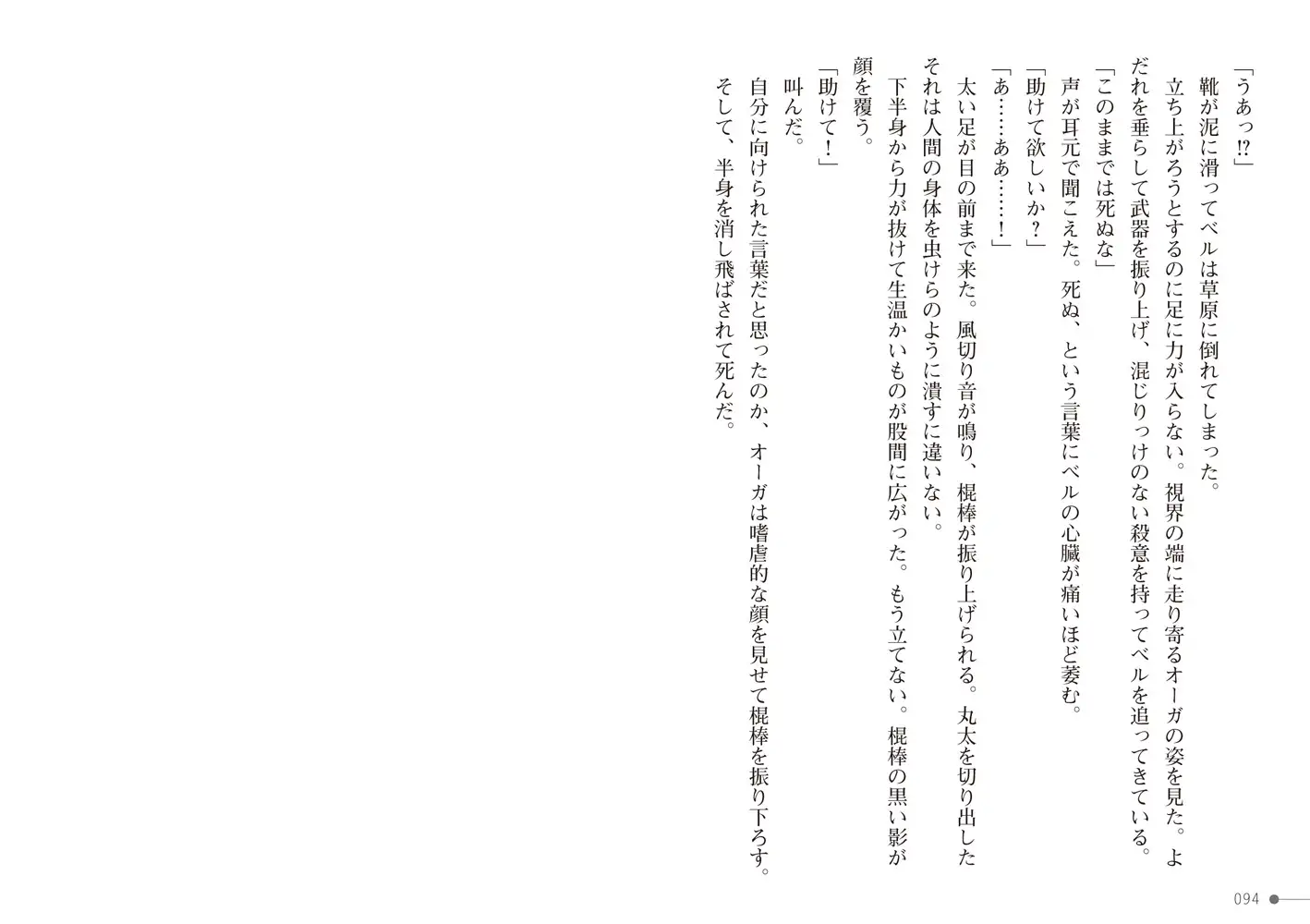 「うあっ⁉」
靴が泥に滑ってベルは草原に倒れてしまった。
立ち上がろうとするのに足に力が入らない。視界の端に走り寄るオーガの姿を見た。よだれを垂らして武器を振り上げ、混じりっけのない殺意を持ってベルを追ってきている。
「このままでは死ぬな」
声が耳元で聞こえた。死ぬ、という言葉にベルの心臓が痛いほど萎む。
「助けて欲しいか？」
「あ……ああ……！」
太い足が目の前まで来た。風切り音が鳴り、棍棒が振り上げられる。丸太を切り出したそれは人間の身体を虫けらのように潰すに違いない。
下半身から力が抜けて生温かいものが股間に広がった。もう立てない。棍棒の黒い影が顔を覆う。
「助けて！」
叫んだ。
自分に向けられた言葉だと思ったのか、オーガは嗜虐的な顔を見せて棍棒を振り下ろす。
そして、半身を消し飛ばされて死んだ。

094